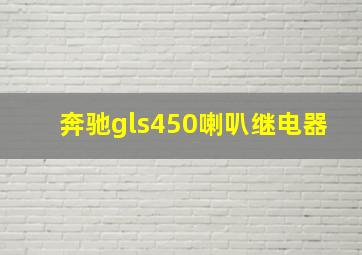 奔驰gls450喇叭继电器